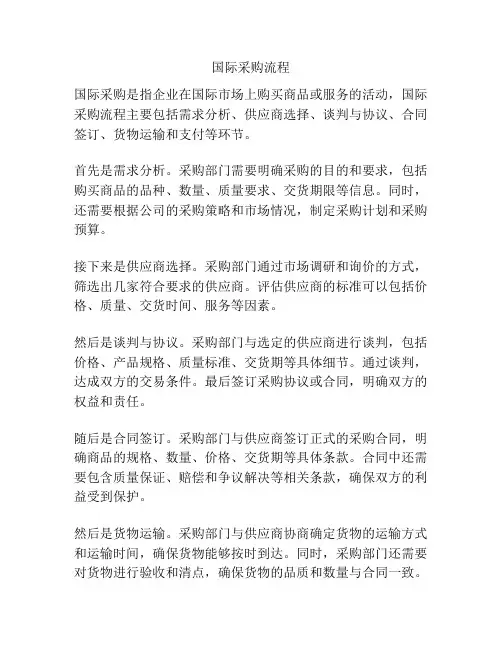 国际采购流程

国际采购是指企业在国际市场上购买商品或服务的活动，国际采购流程主要包括需求分析、供应商选择、谈判与协议、合同签订、货物运输和支付等环节。

首先是需求分析。采购部门需要明确采购的目的和要求，包括购买商品的品种、数量、质量要求、交货期限等信息。同时，还需要根据公司的采购策略和市场情况，制定采购计划和采购预算。

接下来是供应商选择。采购部门通过市场调研和询价的方式，筛选出几家符合要求的供应商。评估供应商的标准可以包括价格、质量、交货时间、服务等因素。

然后是谈判与协议。采购部门与选定的供应商进行谈判，包括价格、产品规格、质量标准、交货期等具体细节。通过谈判，达成双方的交易条件。最后签订采购协议或合同，明确双方的权益和责任。

随后是合同签订。采购部门与供应商签订正式的采购合同，明确商品的规格、数量、价格、交货期等具体条款。合同中还需要包含质量保证、赔偿和争议解决等相关条款，确保双方的利益受到保护。

然后是货物运输。采购部门与供应商协商确定货物的运输方式和运输时间，确保货物能够按时到达。同时，采购部门还需要对货物进行验收和清点，确保货物的品质和数量与合同一致。